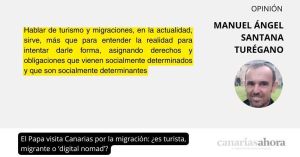 OPINIÓN

MANUEL ÁNGEL SANTANA TURÉGANO

Hablar de turismo y migraciones, en la actualidad, sirve, más que para entender la realidad para intentar darle forma, asignando derechos y obligaciones que vienen socialmente determinados y que son socialmente determinantes

El Papa visita Canarias por la migración: ¿es turista, migrante o 'digital nomad'?

canariasahora